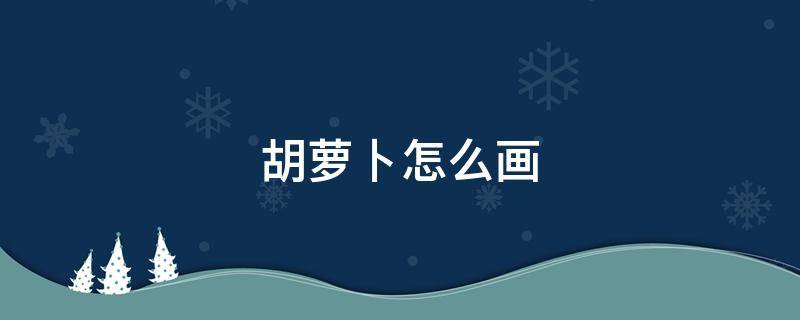 胡萝卜怎么画